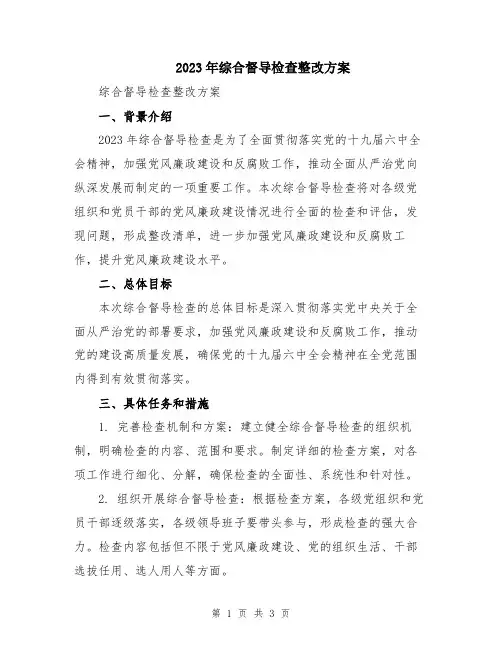 2023年综合督导检查整改方案

综合督导检查整改方案

一、背景介绍

2023年综合督导检查是为了全面贯彻落实党的十九届六中全会精神，加强党风廉政建设和反腐败工作，推动全面从严治党向纵深发展而制定的一项重要工作。本次综合督导检查将对各级党组织和党员干部的党风廉政建设情况进行全面的检查和评估，发现问题，形成整改清单，进一步加强党风廉政建设和反腐败工作，提升党风廉政建设水平。

二、总体目标

本次综合督导检查的总体目标是深入贯彻落实党中央关于全面从严治党的部署要求，加强党风廉政建设和反腐败工作，推动党的建设高质量发展，确保党的十九届六中全会精神在全党范围内得到有效贯彻落实。

三、具体任务和措施

1. 完善检查机制和方案：建立健全综合督导检查的组织机制，明确检查的内容、范围和要求。制定详细的检查方案，对各项工作进行细化、分解，确保检查的全面性、系统性和针对性。

2. 组织开展综合督导检查：根据检查方案，各级党组织和党员干部逐级落实，各级领导班子要带头参与，形成检查的强大合力。检查内容包括但不限于党风廉政建设、党的组织生活、干部选拔任用、选人用人等方面。

第 1 页 共 3 页